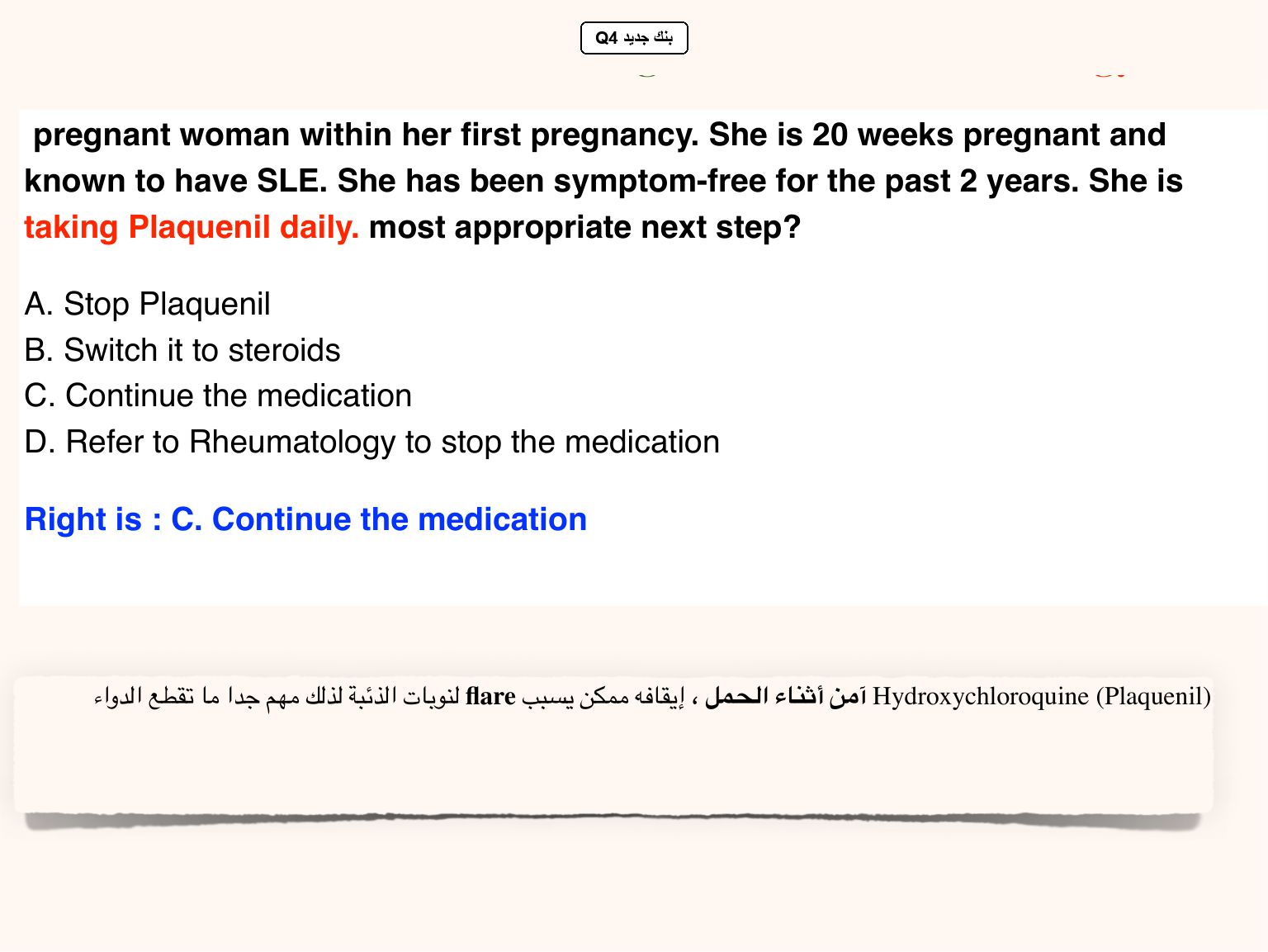 بنك جديد Q4

pregnant woman within her first pregnancy. She is 20 weeks pregnant and known to have SLE. She has been symptom-free for the past 2 years. She is taking Plaquenil daily. most appropriate next step?

A. Stop Plaquenil
B. Switch it to steroids
C. Continue the medication
D. Refer to Rheumatology to stop the medication

Right is : C. Continue the medication

Hydroxychloroquine (Plaquenil) آمن أثناء الحمل ، إيقافه ممكن يسبب flare لنوبات الذئبة لذلك مهم جدا ما تقطع الدواء